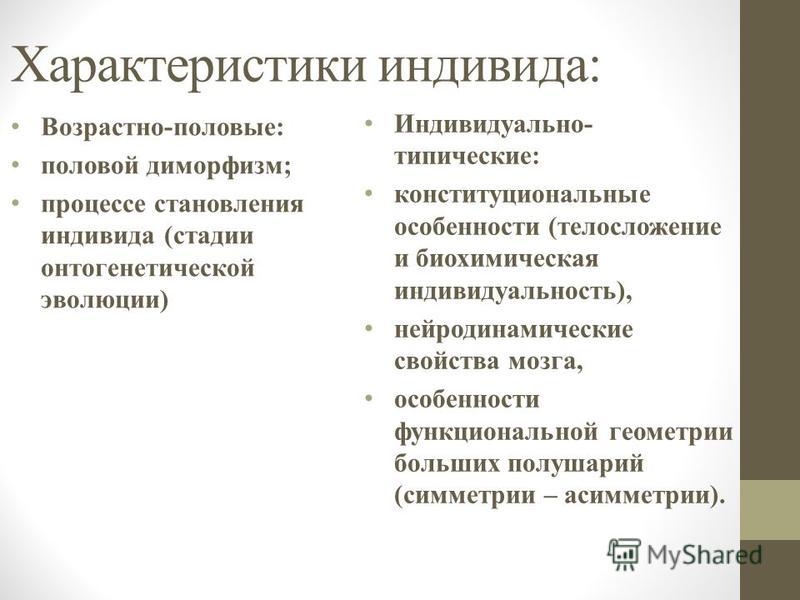 Характеристики индивида:

• Возрастно-половые:
• половой диморфизм;
• процессе становления индивида (стадии онтогенетической эволюции)

• Индивидуально-типические:
• конституциональные особенности (телосложение и биохимическая индивидуальность),
• нейродинамические свойства мозга,
• особенности функциональной геометрии больших полушарий (симметрии – асимметрии).

MyShared